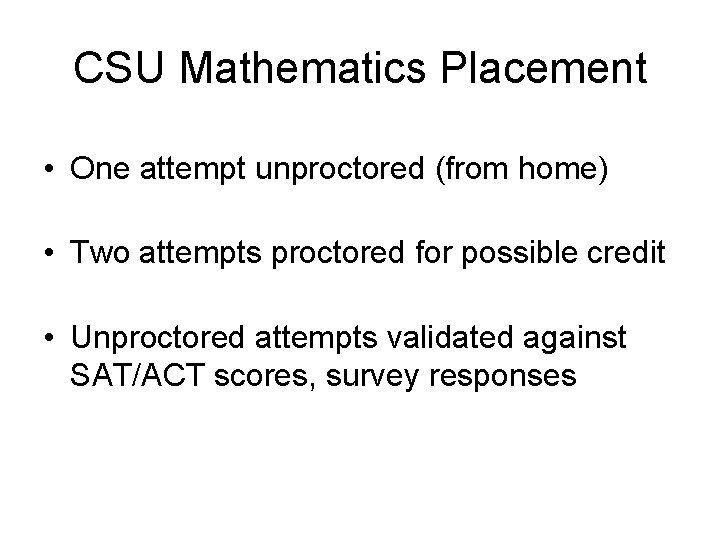 CSU Mathematics Placement

• One attempt unproctored (from home)

• Two attempts proctored for possible credit

• Unproctored attempts validated against SAT/ACT scores, survey responses